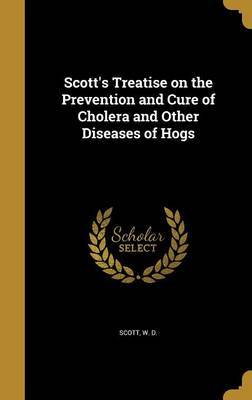 Scott's Treatise on the Prevention and Cure of Cholera and Other Diseases of Hogs

Scholar SELECT

SCOTT, W. D.